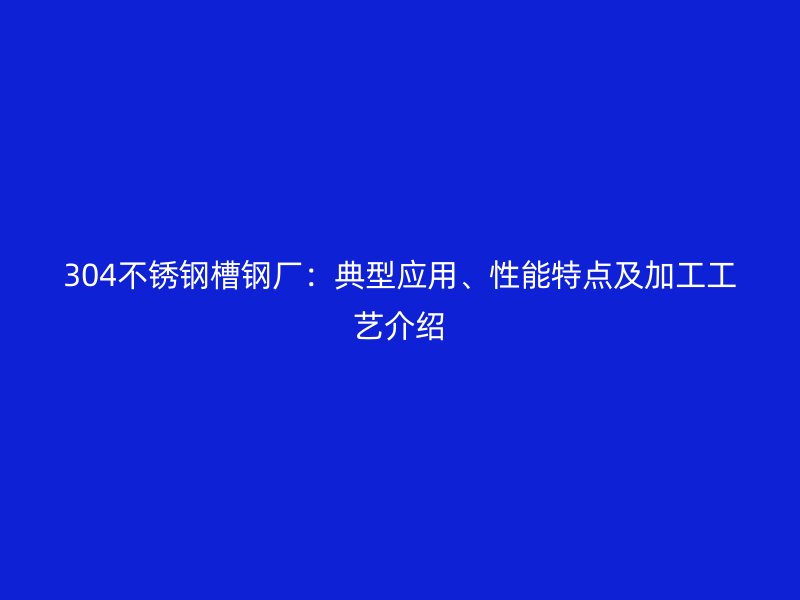 304不锈钢槽钢厂：典型应用、性能特点及加工工艺介绍